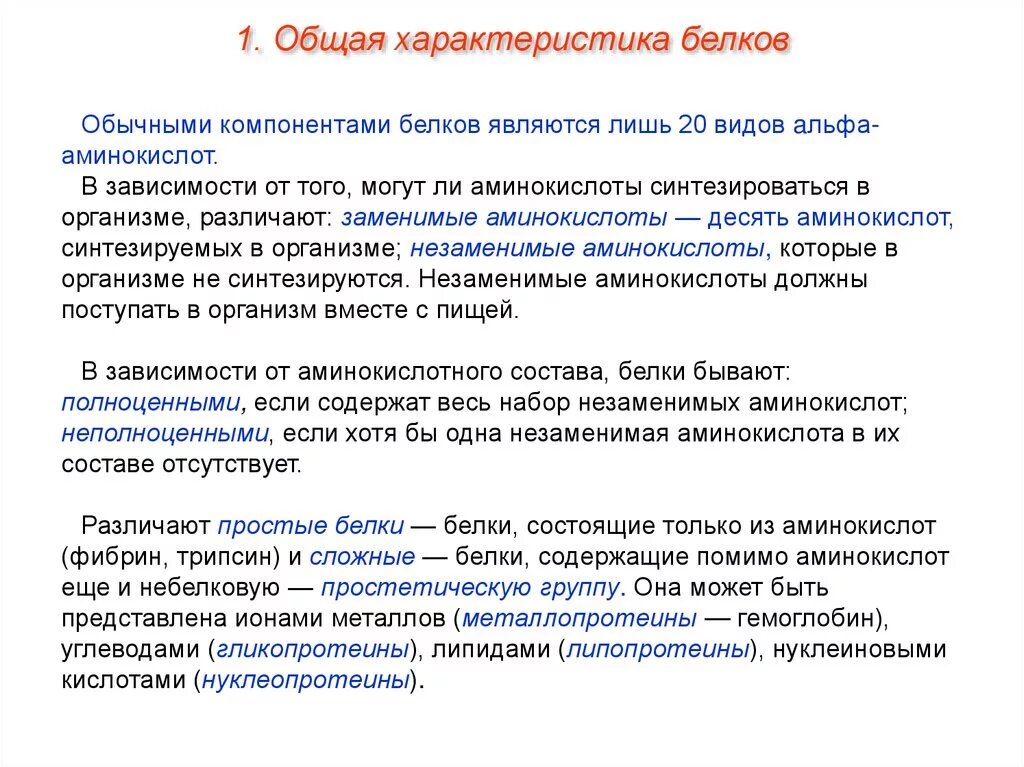 1. Общая характеристика белков

Обычными компонентами белков являются лишь 20 видов альфа-аминокислот.
В зависимости от того, могут ли аминокислоты синтезироваться в организме, различают: заменимые аминокислоты — десять аминокислот, синтезируемых в организме; незаменимые аминокислоты, которые в организме не синтезируются. Незаменимые аминокислоты должны поступать в организм вместе с пищей.

В зависимости от аминокислотного состава, белки бывают: полноценными, если содержат весь набор незаменимых аминокислот; неполноценными, если хотя бы одна незаменимая аминокислота в их составе отсутствует.

Различают простые белки — белки, состоящие только из аминокислот (фибрин, трипсин) и сложные — белки, содержащие помимо аминокислот еще и небелковую — простетическую группу. Она может быть представлена ионами металлов (металлопротеины — гемоглобин), углеводами (гликопротеины), липидами (липопротеины), нуклеиновыми кислотами (нуклеопротеины).